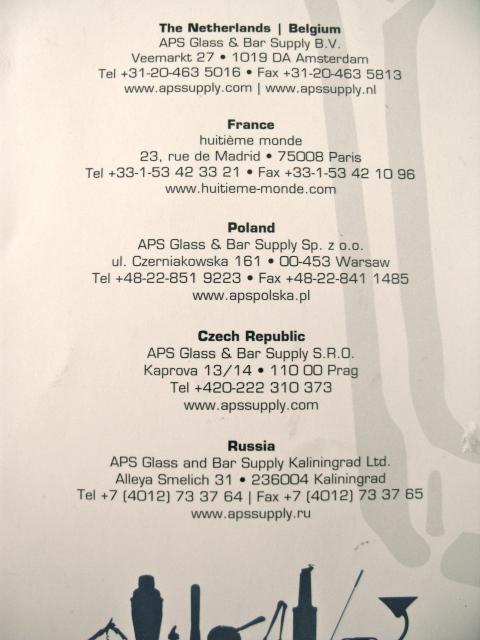 The Netherlands | Belgium
APS Glass & Bar Supply B.V.
Veemarkt 27 • 1019 DA Amsterdam
Tel +31-20-463 5016 • Fax +31-20-463 5813
www.apssupply.com | www.apssupply.nl

France
huitième monde
23, rue de Madrid • 75008 Paris
Tel +33-1-53 42 33 21 • Fax +33-1-53 42 10 96
www.huitieme-monde.com

Poland
APS Glass & Bar Supply Sp. z o.o.
ul. Czerniakowska 161 • 00-453 Warsaw
Tel +48-22-851 9223 • Fax +48-22-841 1485
www.apspolska.pl

Czech Republic
APS Glass & Bar Supply S.R.O.
Kaprova 13/14 • 110 00 Prag
Tel +420-222 310 373
www.apssupply.com

Russia
APS Glass and Bar Supply Kaliningrad Ltd.
Alleya Smelich 31 • 236004 Kaliningrad
Tel +7 (4012) 73 37 64 | Fax +7 (4012) 73 37 65
www.apssupply.ru